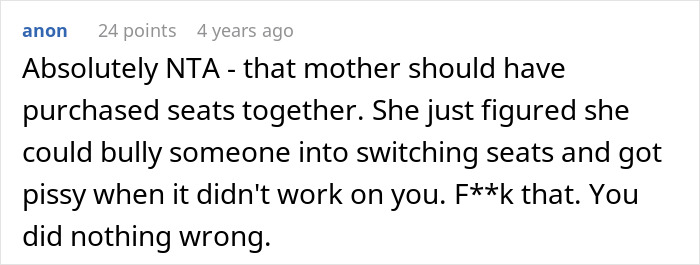 anon 24 points 4 years ago

Absolutely NTA - that mother should have purchased seats together. She just figured she could bully someone into switching seats and got pissy when it didn't work on you. F**k that. You did nothing wrong.